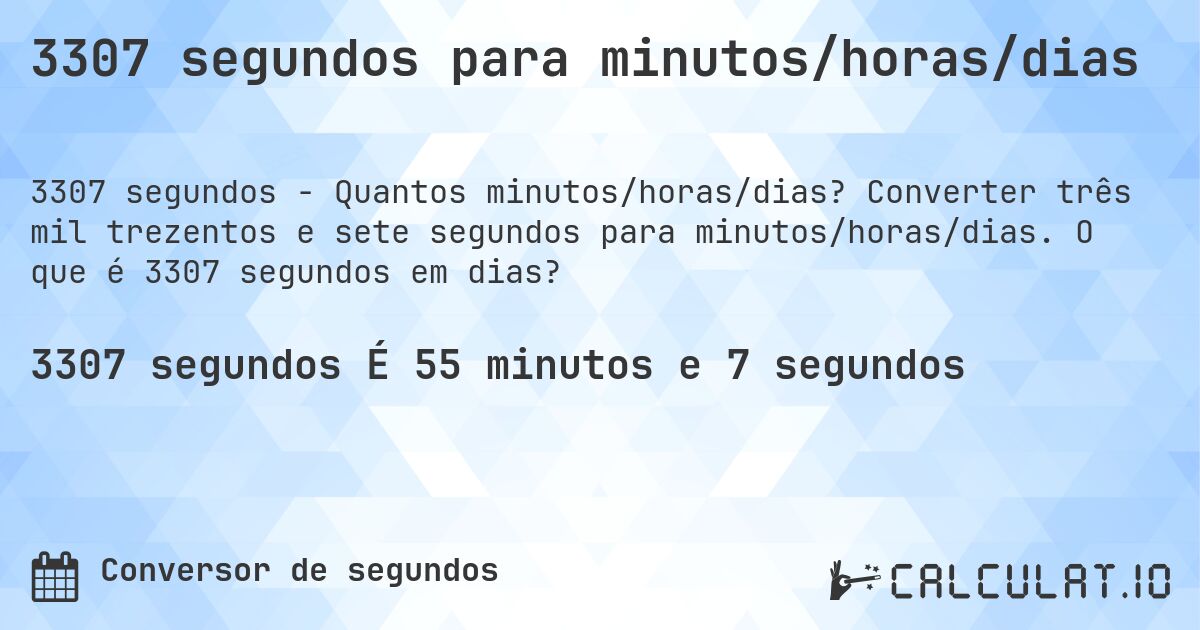 3307 segundos para minutos/horas/dias

3307 segundos - Quantos minutos/horas/dias? Converter três mil trezentos e sete segundos para minutos/horas/dias. O que é 3307 segundos em dias?

3307 segundos É 55 minutos e 7 segundos

Conversor de segundos

CALCULAT.IO